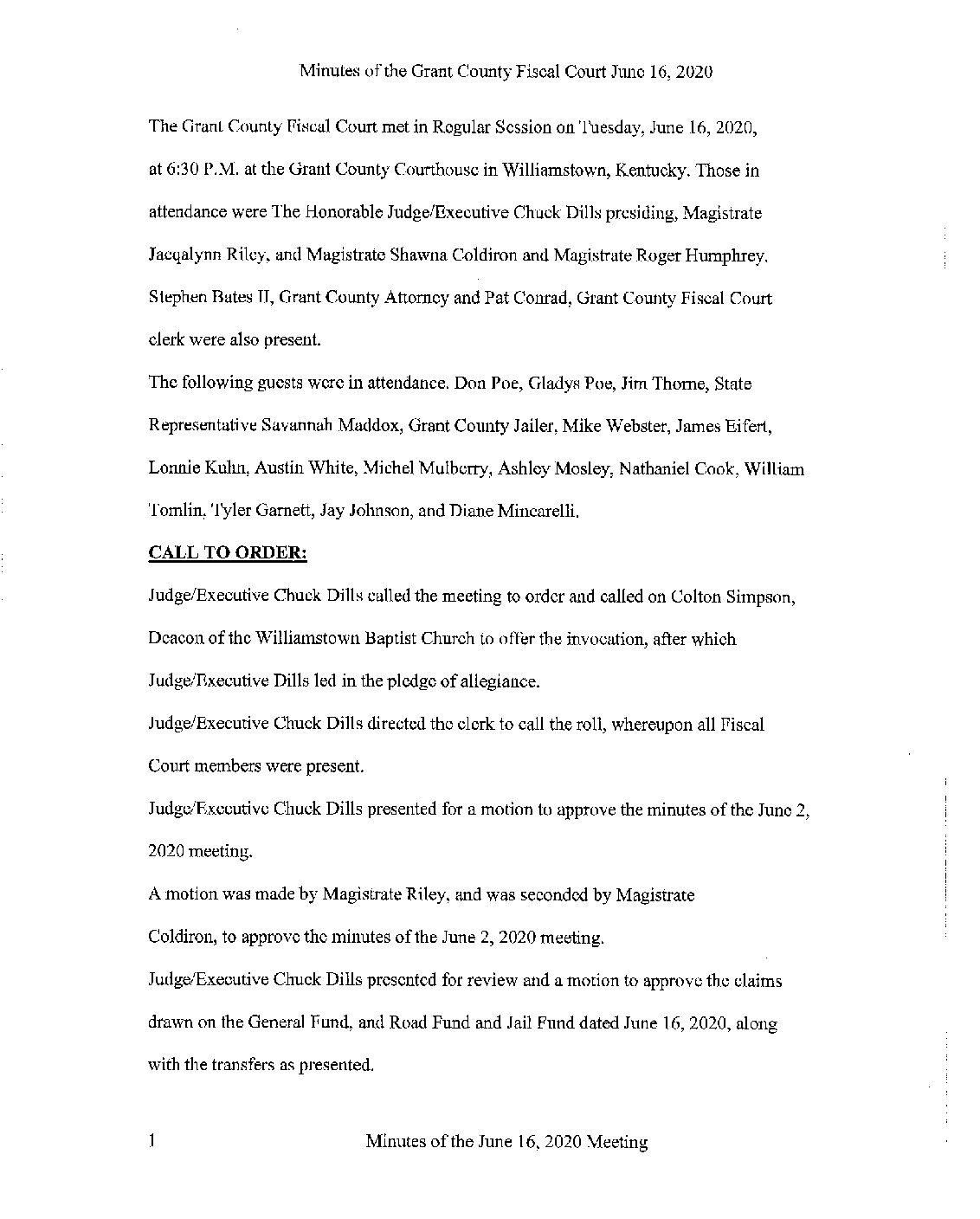 Minutes of the Grant County Fiscal Court June 16, 2020

The Grant County Fiscal Court met in Regular Session on Tuesday, June 16, 2020, at 6:30 P.M. at the Grant County Courthouse in Williamstown, Kentucky. Those in attendance were The Honorable Judge/Executive Chuck Dills presiding, Magistrate Jacqalynn Riley, and Magistrate Shawna Coldiron and Magistrate Roger Humphrey. Stephen Bates II, Grant County Attorney and Pat Conrad, Grant County Fiscal Court clerk were also present.

The following guests were in attendance. Don Poe, Gladys Poe, Jim Thorne, State Representative Savannah Maddox, Grant County Jailer, Mike Webster, James Eifert, Lonnie Kuhn, Austin White, Michel Mulberry, Ashley Mosley, Nathaniel Cook, William Tomlin, Tyler Garnett, Jay Johnson, and Diane Mincarelli.

CALL TO ORDER:

Judge/Executive Chuck Dills called the meeting to order and called on Colton Simpson, Deacon of the Williamstown Baptist Church to offer the invocation, after which Judge/Executive Dills led in the pledge of allegiance.

Judge/Executive Chuck Dills directed the clerk to call the roll, whereupon all Fiscal Court members were present.

Judge/Executive Chuck Dills presented for a motion to approve the minutes of the June 2, 2020 meeting.

A motion was made by Magistrate Riley, and was seconded by Magistrate Coldiron, to approve the minutes of the June 2, 2020 meeting.

Judge/Executive Chuck Dills presented for review and a motion to approve the claims drawn on the General Fund, and Road Fund and Jail Fund dated June 16, 2020, along with the transfers as presented.

1 Minutes of the June 16, 2020 Meeting